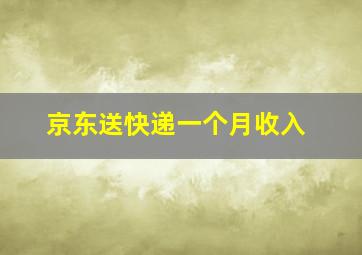 京东送快递一个月收入